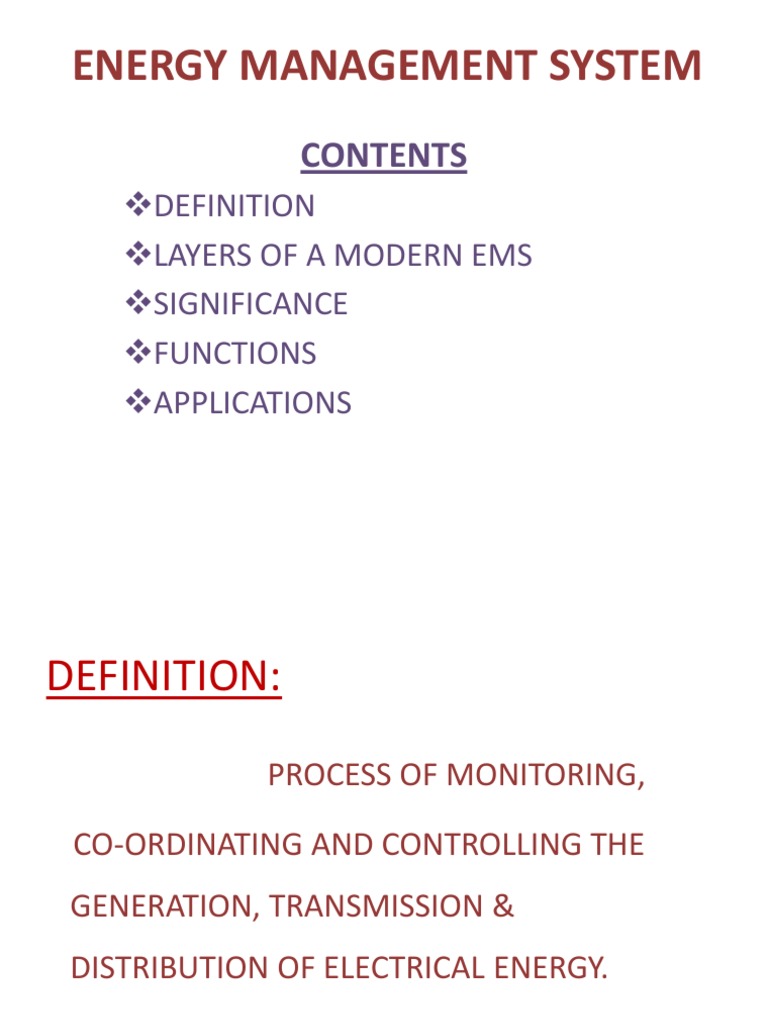 ENERGY MANAGEMENT SYSTEM

CONTENTS

❖DEFINITION
❖LAYERS OF A MODERN EMS
❖SIGNIFICANCE
❖FUNCTIONS
❖APPLICATIONS

DEFINITION:

PROCESS OF MONITORING, CO-ORDINATING AND CONTROLLING THE GENERATION, TRANSMISSION & DISTRIBUTION OF ELECTRICAL ENERGY.